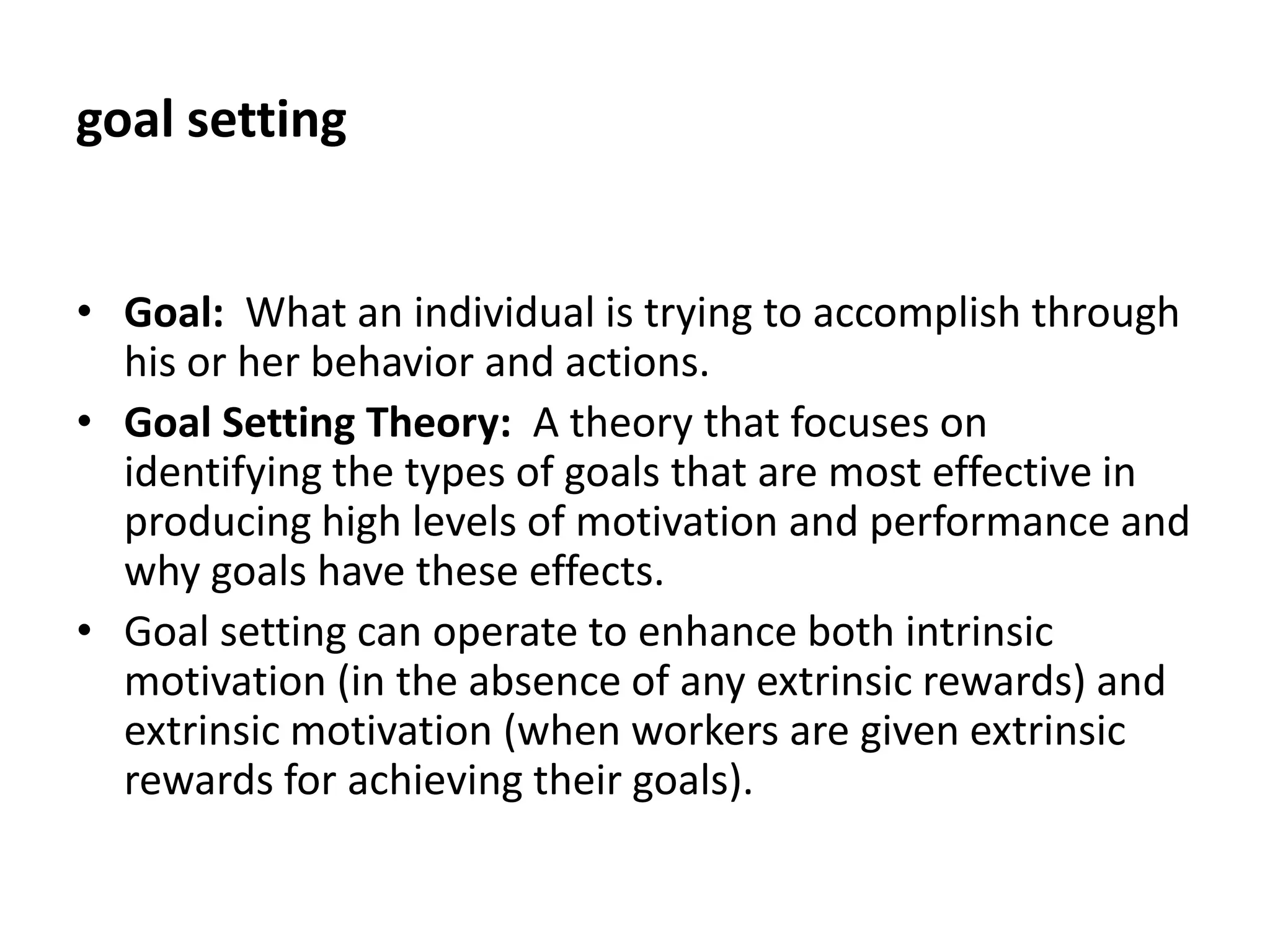 goal setting

• Goal: What an individual is trying to accomplish through his or her behavior and actions.
• Goal Setting Theory: A theory that focuses on identifying the types of goals that are most effective in producing high levels of motivation and performance and why goals have these effects.
• Goal setting can operate to enhance both intrinsic motivation (in the absence of any extrinsic rewards) and extrinsic motivation (when workers are given extrinsic rewards for achieving their goals).